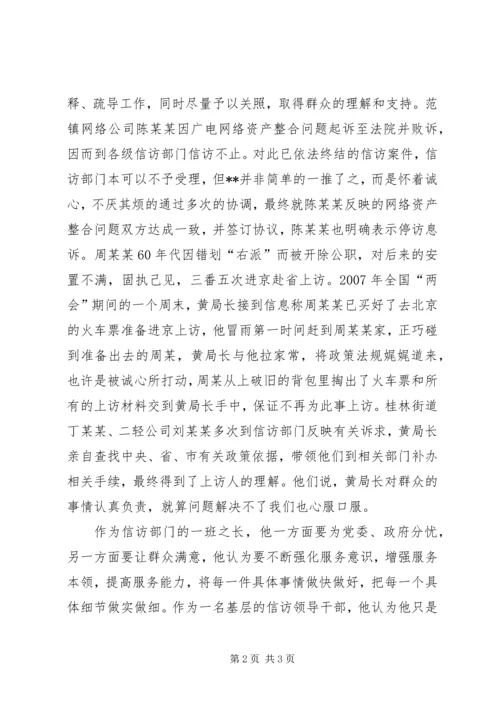 释、疏导工作，同时尽量予以关照，取得群众的理解和支持。范镇网络公司陈某某因广电网络资产整合问题起诉至法院并败诉，因而到各级信访部门信访不止。对此已依法终结的信访案件，信访部门本可以不予受理，但**并非简单的一推了之，而是怀着诚心，不厌其烦的通过多次的协调，最终就陈某某反映的网络资产整合问题双方达成一致，并签订协议，陈某某也明确表示停访息诉。周某某60年代因错划“右派”而被开除公职，对后来的安置不满，固执己见，三番五次进京赴省上访。2007年全国“两会”期间的一个周末，黄局长接到信息称周某某已买好了去北京的火车票准备进京上访，他冒雨第一时间赶到周某某家，正巧碰到准备出去的周某，黄局长与他拉家常，将政策法规娓娓道来，也许是被诚心所打动，周某从上破旧的背包里掏出了火车票和所有的上访材料交到黄局长手中，保证不再为此事上访。桂林街道丁某某、二轻公司刘某某多次到信访部门反映有关诉求，黄局长亲自查找中央、省、市有关政策依据，带领他们到相关部门补办相关手续，最终得到了上访人的理解。他们说，黄局长对群众的事情认真负责，就算问题解决不了我们也心服口服。

作为信访部门的一班之长，他一方面要为党委、政府分忧，另一方面要让群众满意，他认为要不断强化服务意识，增强服务本领，提高服务能力，将每一件具体事情做快做好，把每一个具体细节做实做细。作为一名基层的信访领导干部，他认为他只是

第2页 共3页